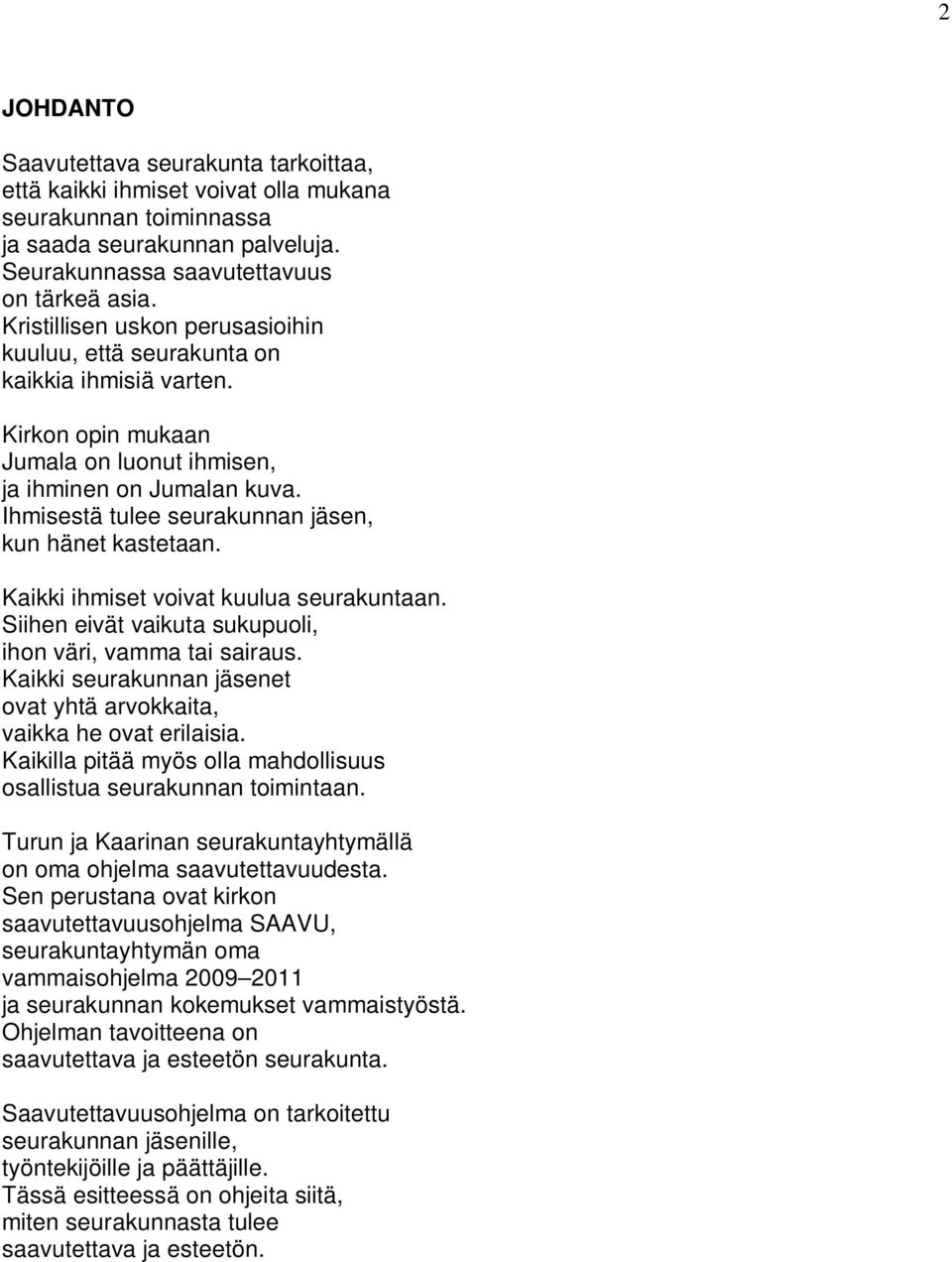 2

JOHDANTO

Saavutettava seurakunta tarkoittaa, että kaikki ihmiset voivat olla mukana seurakunnan toiminnassa ja saada seurakunnan palveluja. Seurakunnassa saavutettavuus on tärkeä asia. Kristillisen uskon perusasioihin kuuluu, että seurakunta on kaikkia ihmisiä varten.

Kirkon opin mukaan Jumala on luonut ihmisen, ja ihminen on Jumalan kuva. Ihmisestä tulee seurakunnan jäsen, kun hänet kastetaan.

Kaikki ihmiset voivat kuulua seurakuntaan. Siihen eivät vaikuta sukupuoli, ihon väri, vamma tai sairaus. Kaikki seurakunnan jäsenet ovat yhtä arvokkaita, vaikka he ovat erilaisia. Kaikilla pitää myös olla mahdollisuus osallistua seurakunnan toimintaan.

Turun ja Kaarinan seurakuntayhtymällä on oma ohjelma saavutettavuudesta. Sen perustana ovat kirkon saavutettavuusohjelma SAAVU, seurakuntayhtymän oma vammaisohjelma 2009–2011 ja seurakunnan kokemukset vammaistyöstä. Ohjelman tavoitteena on saavutettava ja esteetön seurakunta.

Saavutettavuusohjelma on tarkoitettu seurakunnan jäsenille, työntekijöille ja päättäjille. Tässä esitteessä on ohjeita siitä, miten seurakunnasta tulee saavutettava ja esteetön.